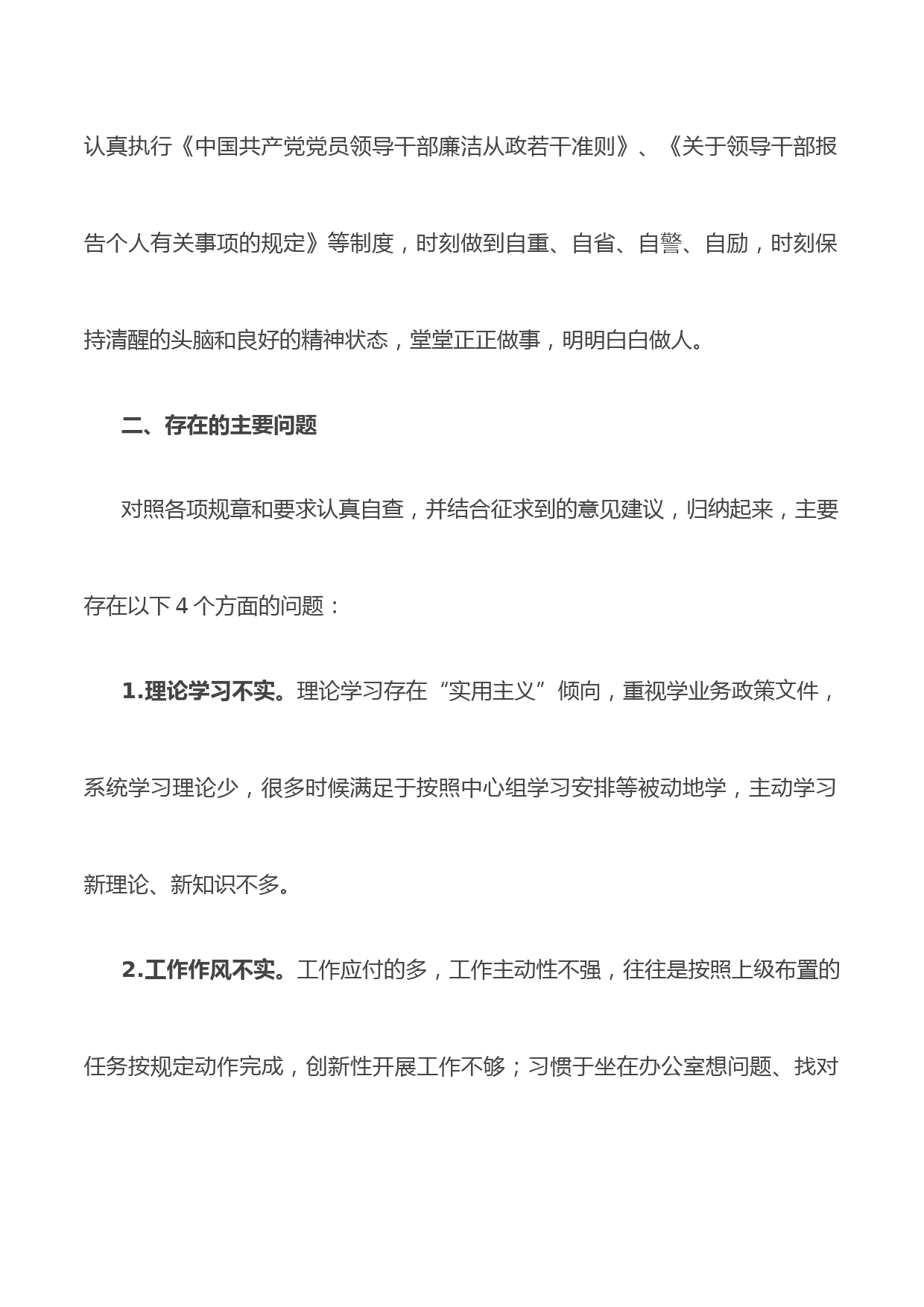 认真执行《中国共产党党员领导干部廉洁从政若干准则》、《关于领导干部报告个人有关事项的规定》等制度，时刻做到自重、自省、自警、自励，时刻保持清醒的头脑和良好的精神状态，堂堂正正做事，明明白白做人。

二、存在的主要问题

对照各项规章和要求认真自查，并结合征求到的意见建议，归纳起来，主要存在以下 4 个方面的问题：

1.理论学习不实。理论学习存在“实用主义”倾向，重视学业务政策文件，系统学习理论少，很多时候满足于按照中心组学习安排等被动地学，主动学习新理论、新知识不多。

2.工作作风不实。工作应付的多，工作主动性不强，往往是按照上级布置的任务按规定动作完成，创新性开展工作不够；习惯于坐在办公室想问题、找对